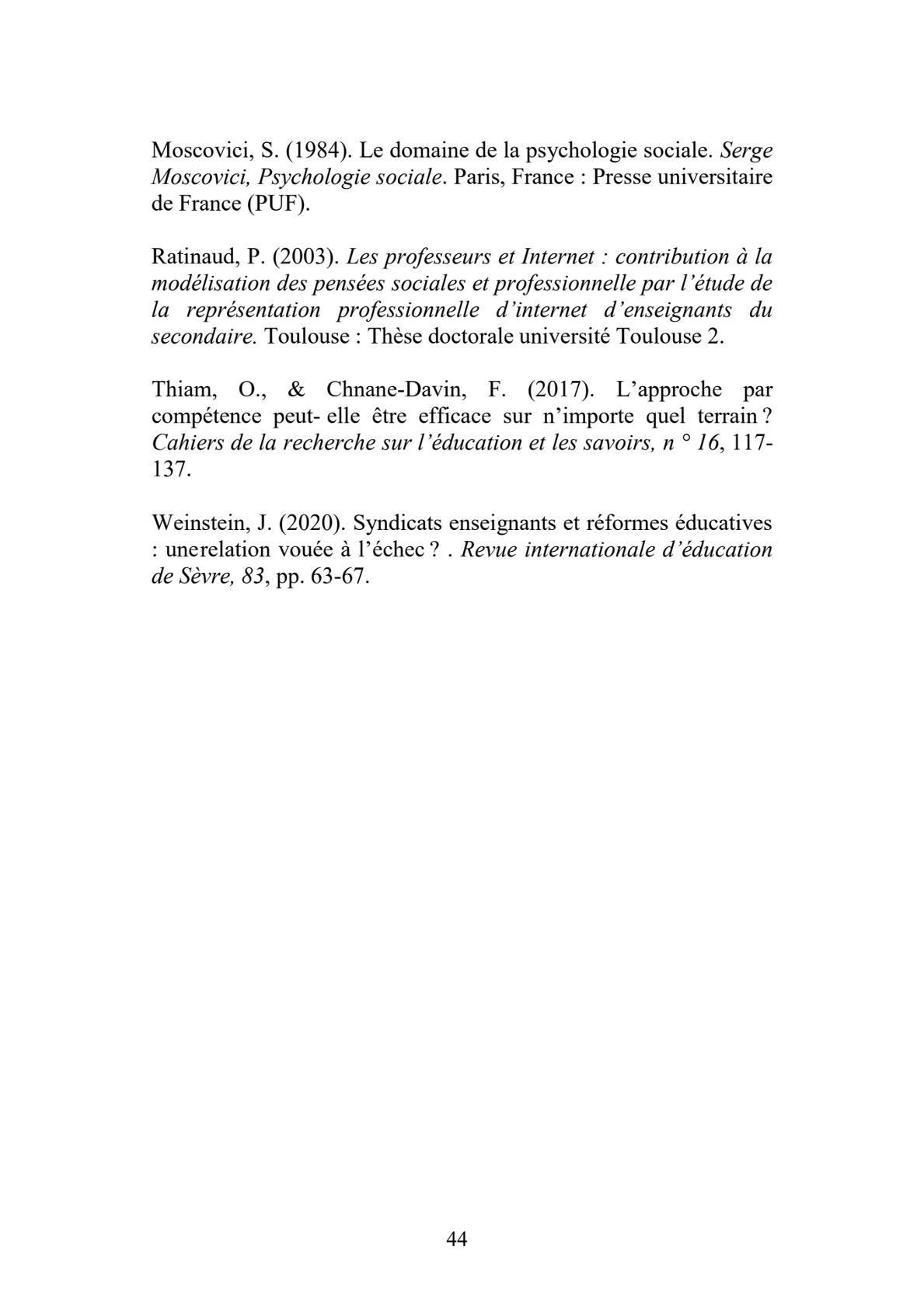 Moscovici, S. (1984). Le domaine de la psychologie sociale. Serge Moscovici, Psychologie sociale. Paris, France : Presse universitaire de France (PUF).

Ratinaud, P. (2003). Les professeurs et Internet : contribution à la modélisation des pensées sociales et professionnelle par l'étude de la représentation professionnelle d'internet d'enseignants du secondaire. Toulouse : Thèse doctorale université Toulouse 2.

Thiam, O., & Chnane-Davin, F. (2017). L'approche par compétence peut- elle être efficace sur n'importe quel terrain ? Cahiers de la recherche sur l'éducation et les savoirs, n ° 16, 117-137.

Weinstein, J. (2020). Syndicats enseignants et réformes éducatives : unerelation vouée à l'échec ? . Revue internationale d'éducation de Sèvre, 83, pp. 63-67.

44